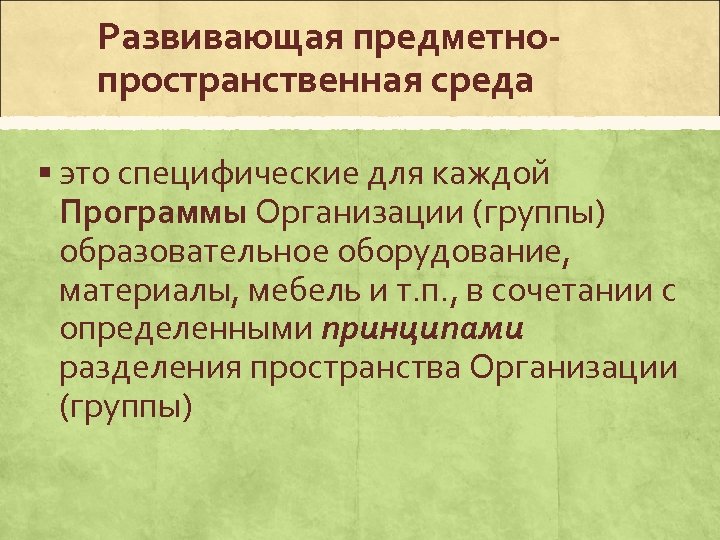 Развивающая предметно-пространственная среда

• это специфические для каждой Программы Организации (группы) образовательное оборудование, материалы, мебель и т.п., в сочетании с определенными принципами разделения пространства Организации (группы)